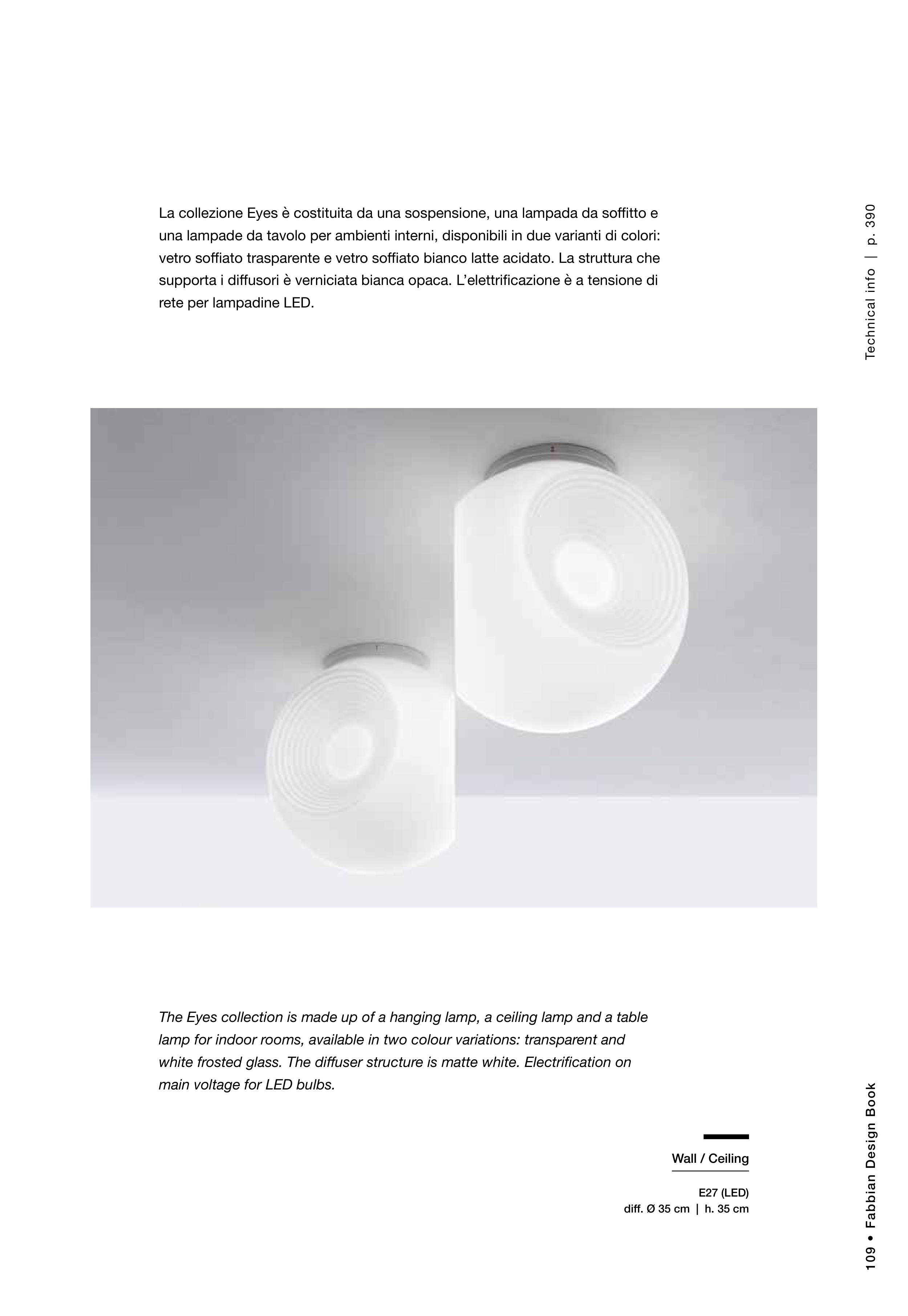 La collezione Eyes è costituita da una sospensione, una lampada da soffitto e una lampade da tavolo per ambienti interni, disponibili in due varianti di colori: vetro soffiato trasparente e vetro soffiato bianco latte acidato. La struttura che supporta i diffusori è verniciata bianca opaca. L'elettrificazione è a tensione di rete per lampadine LED.

Technical info | p. 390

The Eyes collection is made up of a hanging lamp, a ceiling lamp and a table lamp for indoor rooms, available in two colour variations: transparent and white frosted glass. The diffuser structure is matte white. Electrification on main voltage for LED bulbs.

Wall / Ceiling

E27 (LED)
diff. Ø 35 cm | h. 35 cm

109 • Fabbian Design Book